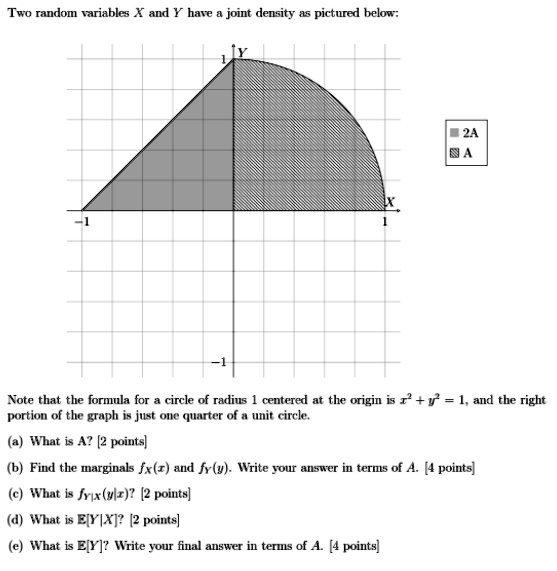 Two random variables $X$ and $Y$ have a joint density as pictured below:

1 $Y$

2A
A

$X$
$-1$
1

$-1$

Note that the formula for a circle of radius 1 centered at the origin is $x^2 + y^2 = 1$, and the right portion of the graph is just one quarter of a unit circle.

(a) What is A? [2 points]

(b) Find the marginals $f_X(x)$ and $f_Y(y)$. Write your answer in terms of $A$. [4 points]

(c) What is $f_{Y|X}(y|x)$? [2 points]

(d) What is $\mathbb{E}[Y|X]$? [2 points]

(e) What is $\mathbb{E}[Y]$? Write your final answer in terms of $A$. [4 points]